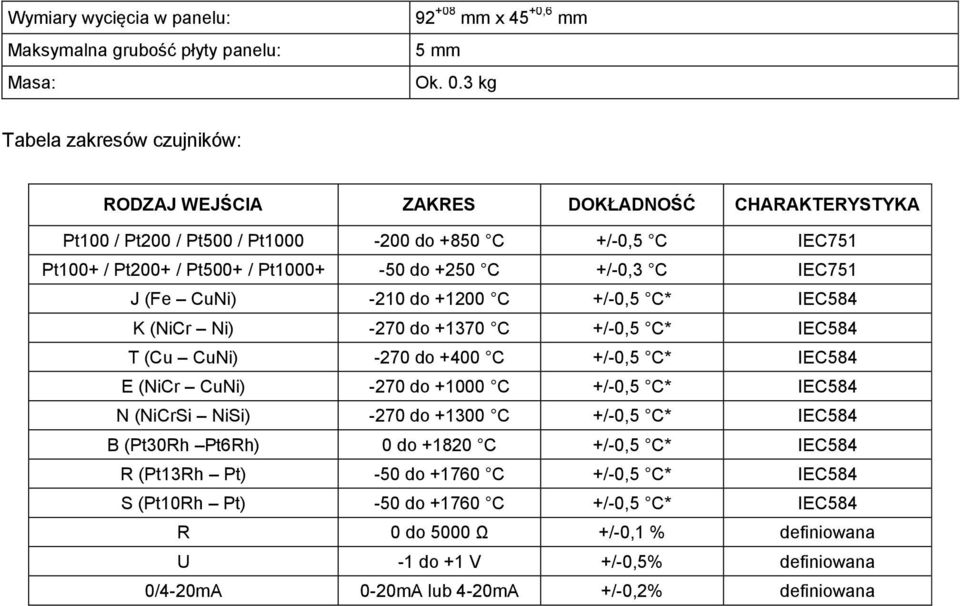 | Wymiary wycięcia w panelu: | $92^{+08}$ mm x $45^{+0,6}$ mm |
|---|---|
| Maksymalna grubość płyty panelu: | 5 mm |
| Masa: | Ok. 0.3 kg |

Tabela zakresów czujników:

| RODZAJ WEJŚCIA | ZAKRES | DOKŁADNOŚĆ | CHARAKTERYSTYKA |
|---|---|---|---|
| Pt100 / Pt200 / Pt500 / Pt1000 | -200 do +850 °C | +/-0,5 °C | IEC751 |
| Pt100+ / Pt200+ / Pt500+ / Pt1000+ | -50 do +250 °C | +/-0,3 °C | IEC751 |
| J (Fe – CuNi) | -210 do +1200 °C | +/-0,5 °C* | IEC584 |
| K (NiCr – Ni) | -270 do +1370 °C | +/-0,5 °C* | IEC584 |
| T (Cu – CuNi) | -270 do +400 °C | +/-0,5 °C* | IEC584 |
| E (NiCr – CuNi) | -270 do +1000 °C | +/-0,5 °C* | IEC584 |
| N (NiCrSi – NiSi) | -270 do +1300 °C | +/-0,5 °C* | IEC584 |
| B (Pt30Rh –Pt6Rh) | 0 do +1820 °C | +/-0,5 °C* | IEC584 |
| R (Pt13Rh – Pt) | -50 do +1760 °C | +/-0,5 °C* | IEC584 |
| S (Pt10Rh – Pt) | -50 do +1760 °C | +/-0,5 °C* | IEC584 |
| R | 0 do 5000 Ω | +/-0,1 % | definiowana |
| U | -1 do +1 V | +/-0,5% | definiowana |
| 0/4-20mA | 0-20mA lub 4-20mA | +/-0,2% | definiowana |